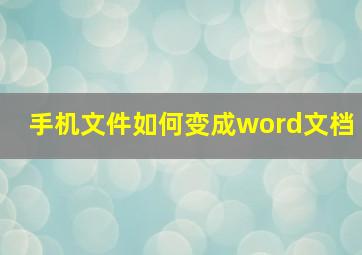 手机文件如何变成word文档